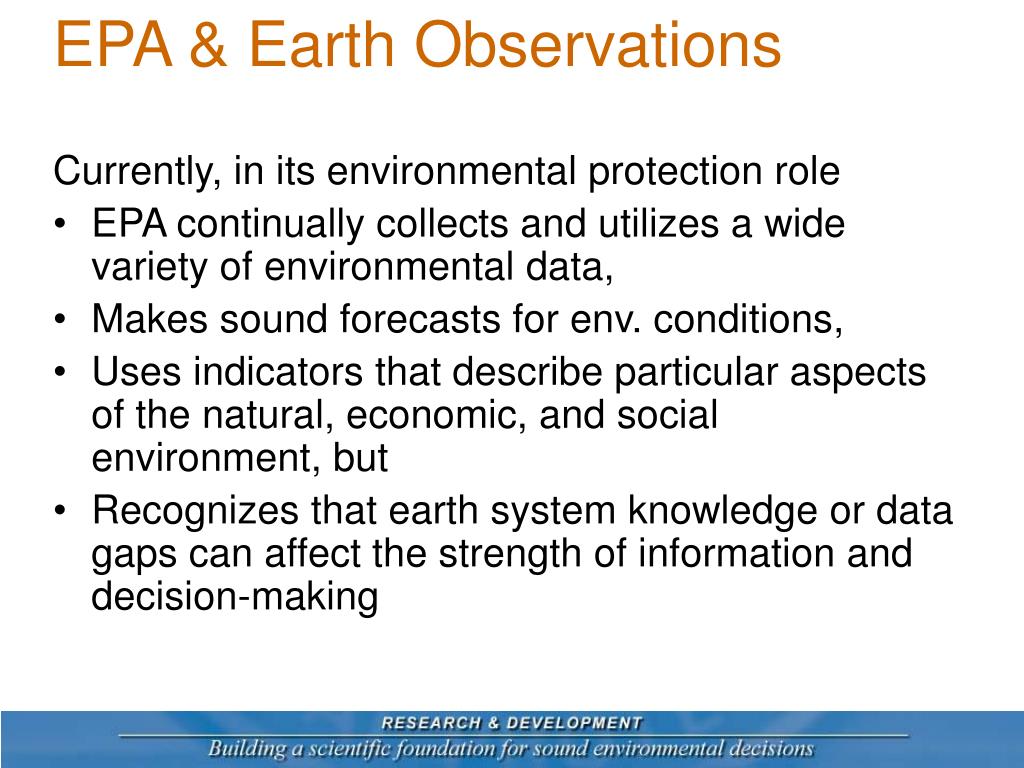 EPA & Earth Observations

Currently, in its environmental protection role

• EPA continually collects and utilizes a wide variety of environmental data,
• Makes sound forecasts for env. conditions,
• Uses indicators that describe particular aspects of the natural, economic, and social environment, but
• Recognizes that earth system knowledge or data gaps can affect the strength of information and decision-making

RESEARCH & DEVELOPMENT
Building a scientific foundation for sound environmental decisions